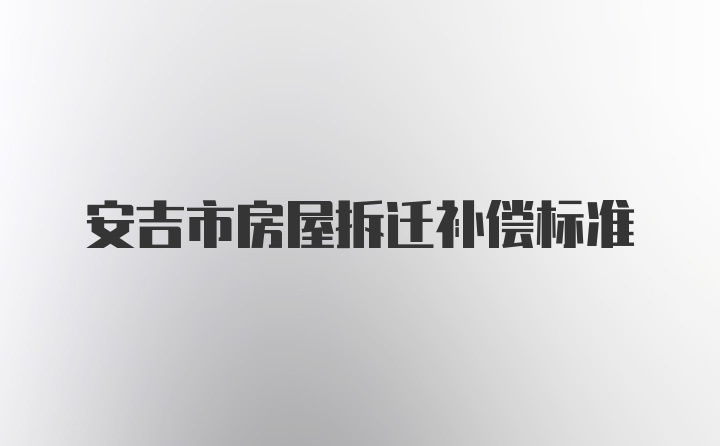 安吉市房屋拆迁补偿标准